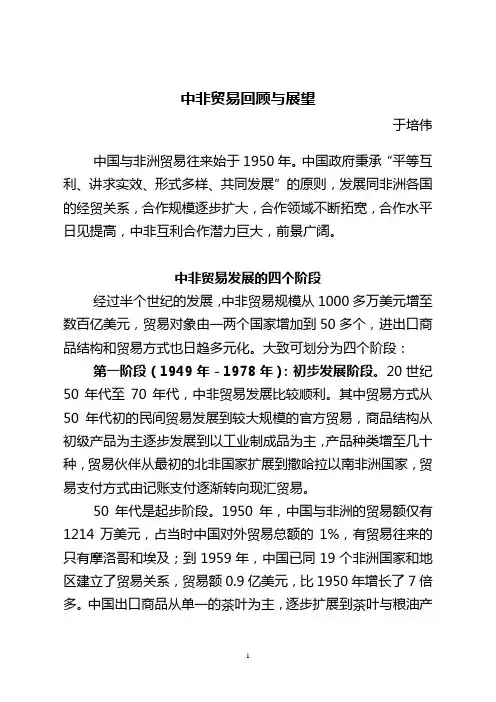 中非贸易回顾与展望

于培伟

中国与非洲贸易往来始于 1950 年。中国政府秉承“平等互利、讲求实效、形式多样、共同发展”的原则，发展同非洲各国的经贸关系，合作规模逐步扩大，合作领域不断拓宽，合作水平日见提高，中非互利合作潜力巨大，前景广阔。

中非贸易发展的四个阶段

经过半个世纪的发展，中非贸易规模从 1000 多万美元增至数百亿美元，贸易对象由一两个国家增加到 50 多个，进出口商品结构和贸易方式也日趋多元化。大致可划分为四个阶段：

第一阶段（1949 年－1978 年）：初步发展阶段。20 世纪 50 年代至 70 年代，中非贸易发展比较顺利。其中贸易方式从 50 年代初的民间贸易发展到较大规模的官方贸易，商品结构从初级产品为主逐步发展到以工业制成品为主，产品种类增至几十种，贸易伙伴从最初的北非国家扩展到撒哈拉以南非洲国家，贸易支付方式由记账支付逐渐转向现汇贸易。

50 年代是起步阶段。1950 年，中国与非洲的贸易额仅有 1214 万美元，占当时中国对外贸易总额的 1%，有贸易往来的只有摩洛哥和埃及；到 1959 年，中国已同 19 个非洲国家和地区建立了贸易关系，贸易额 0.9 亿美元，比 1950 年增长了 7 倍多。中国出口商品从单一的茶叶为主，逐步扩展到茶叶与粮油产

1